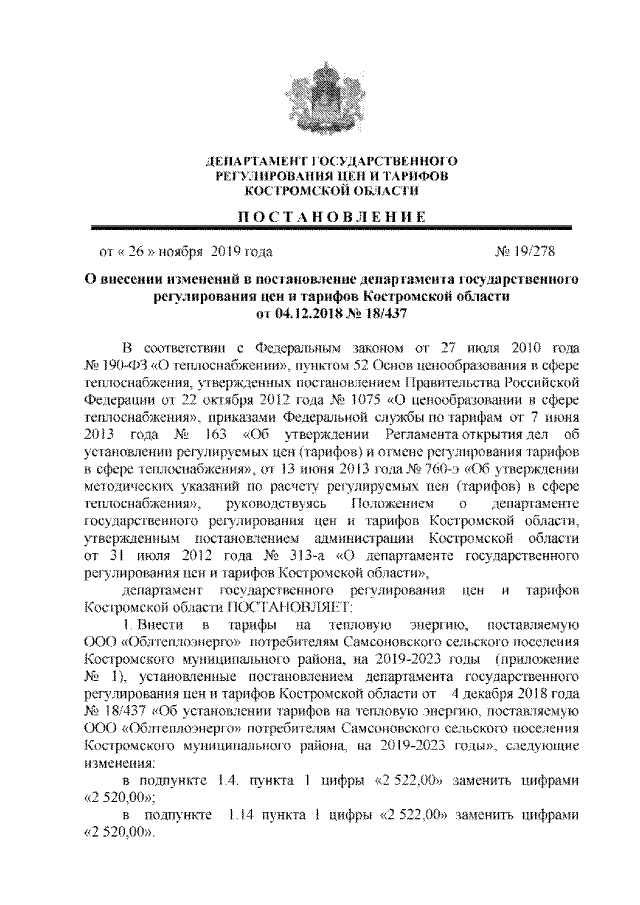 ДЕПАРТАМЕНТ ГОСУДАРСТВЕННОГО РЕГУЛИРОВАНИЯ ЦЕН И ТАРИФОВ КОСТРОМСКОЙ ОБЛАСТИ

ПОСТАНОВЛЕНИЕ

от « 26 » ноября 2019 года № 19/278

О внесении изменений в постановление департамента государственного регулирования цен и тарифов Костромской области от 04.12.2018 № 18/437

В соответствии с Федеральным законом от 27 июля 2010 года № 190-ФЗ «О теплоснабжении», пунктом 52 Основ ценообразования в сфере теплоснабжения, утвержденных постановлением Правительства Российской Федерации от 22 октября 2012 года № 1075 «О ценообразовании в сфере теплоснабжения», приказами Федеральной службы по тарифам от 7 июня 2013 года № 163 «Об утверждении Регламента открытия дел об установлении регулируемых цен (тарифов) и отмене регулирования тарифов в сфере теплоснабжения», от 13 июня 2013 года № 760-э «Об утверждении методических указаний по расчету регулируемых цен (тарифов) в сфере теплоснабжения», руководствуясь Положением о департаменте государственного регулирования цен и тарифов Костромской области, утвержденным постановлением администрации Костромской области от 31 июля 2012 года № 313-а «О департаменте государственного регулирования цен и тарифов Костромской области»,

департамент государственного регулирования цен и тарифов Костромской области ПОСТАНОВЛЯЕТ:

1. Внести в тарифы на тепловую энергию, поставляемую ООО «Облтеплоэнерго» потребителям Самсоновского сельского поселения Костромского муниципального района, на 2019-2023 годы (приложение № 1), установленные постановлением департамента государственного регулирования цен и тарифов Костромской области от 4 декабря 2018 года № 18/437 «Об установлении тарифов на тепловую энергию, поставляемую ООО «Облтеплоэнерго» потребителям Самсоновского сельского поселения Костромского муниципального района, на 2019-2023 годы», следующие изменения:

в подпункте 1.4. пункта 1 цифры «2 522,00» заменить цифрами «2 520,00»;

в подпункте 1.14 пункта 1 цифры «2 522,00» заменить цифрами «2 520,00».